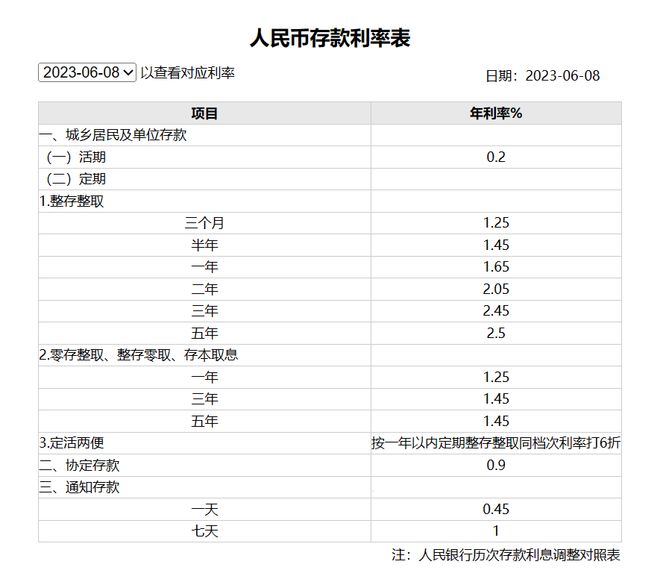 人民币存款利率表

2023-06-08 以查看对应利率

日期：2023-06-08

| 项目 | 年利率% |
|---|---|
| 一、城乡居民及单位存款 | |
| （一）活期 | 0.2 |
| （二）定期 | |
| 1.整存整取 | |
| 三个月 | 1.25 |
| 半年 | 1.45 |
| 一年 | 1.65 |
| 二年 | 2.05 |
| 三年 | 2.45 |
| 五年 | 2.5 |
| 2.零存整取、整存零取、存本取息 | |
| 一年 | 1.25 |
| 三年 | 1.45 |
| 五年 | 1.45 |
| 3.定活两便 | 按一年以内定期整存整取同档次利率打6折 |
| 二、协定存款 | 0.9 |
| 三、通知存款 | |
| 一天 | 0.45 |
| 七天 | 1 |

注：人民银行历次存款利息调整对照表